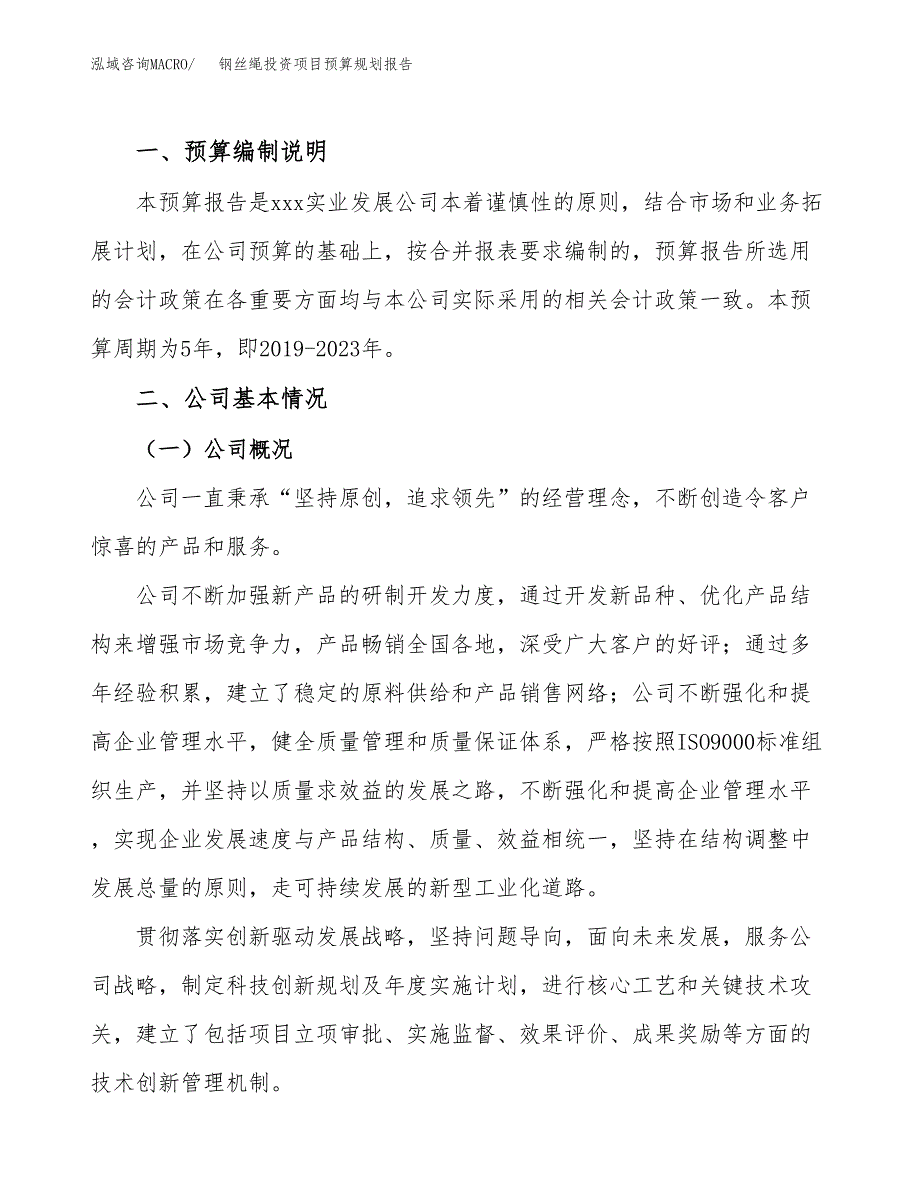 泓域咨询MACRO/　钢丝绳投资项目预算规划报告

一、预算编制说明

本预算报告是xxx实业发展公司本着谨慎性的原则，结合市场和业务拓展计划，在公司预算的基础上，按合并报表要求编制的，预算报告所选用的会计政策在各重要方面均与本公司实际采用的相关会计政策一致。本预算周期为5年，即2019-2023年。

二、公司基本情况

（一）公司概况

公司一直秉承“坚持原创，追求领先”的经营理念，不断创造令客户惊喜的产品和服务。

公司不断加强新产品的研制开发力度，通过开发新品种、优化产品结构来增强市场竞争力，产品畅销全国各地，深受广大客户的好评；通过多年经验积累，建立了稳定的原料供给和产品销售网络；公司不断强化和提高企业管理水平，健全质量管理和质量保证体系，严格按照ISO9000标准组织生产，并坚持以质量求效益的发展之路，不断强化和提高企业管理水平，实现企业发展速度与产品结构、质量、效益相统一，坚持在结构调整中发展总量的原则，走可持续发展的新型工业化道路。

贯彻落实创新驱动发展战略，坚持问题导向，面向未来发展，服务公司战略，制定科技创新规划及年度实施计划，进行核心工艺和关键技术攻关，建立了包括项目立项审批、实施监督、效果评价、成果奖励等方面的技术创新管理机制。